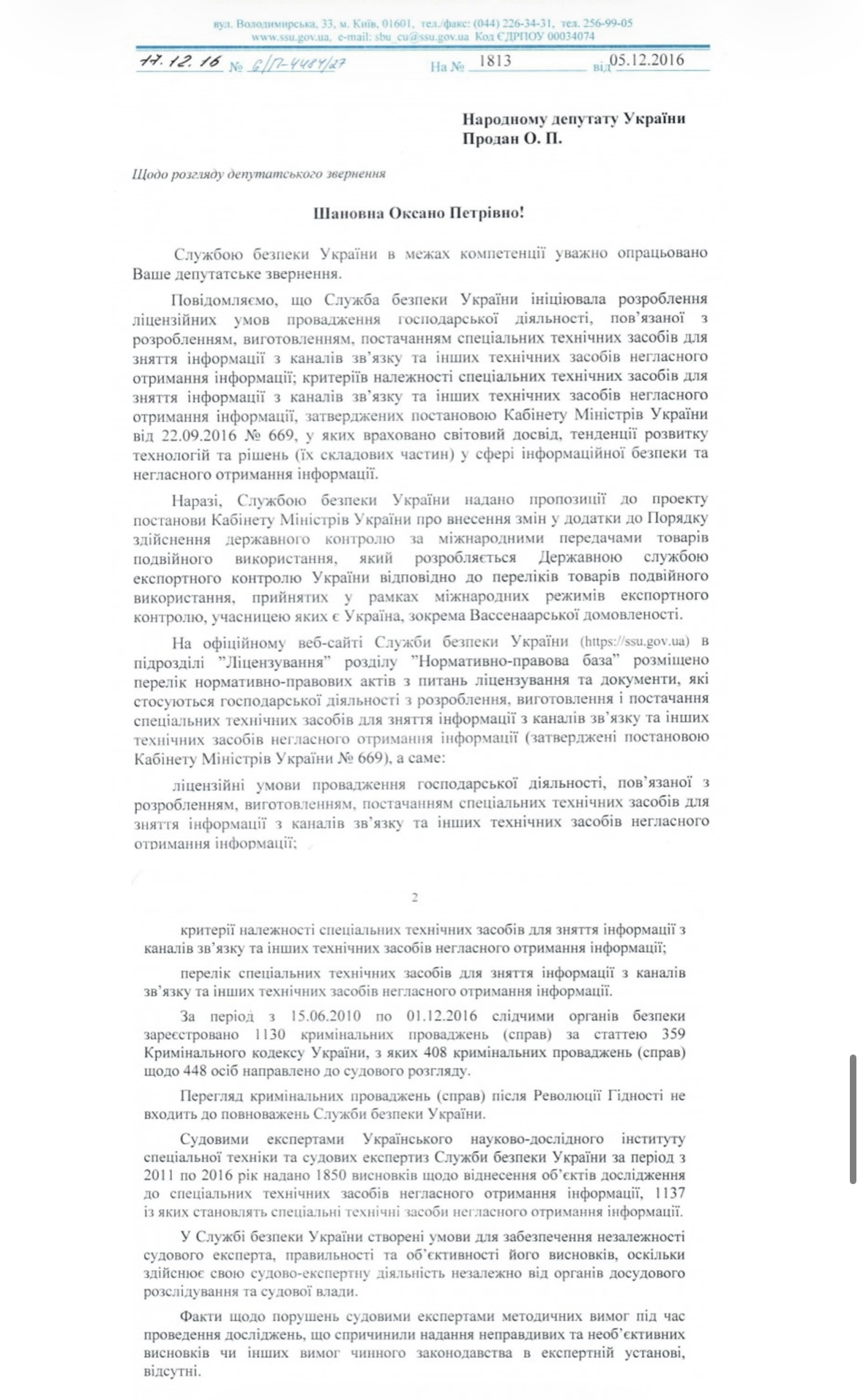 вул. Володимирська, 33, м. Київ, 01601, тел./факс: (044) 226-34-31, тел. 256-99-05
www.ssu.gov.ua, e-mail: sbu_cu@ssu.gov.ua Код ЄДРПОУ 00034074

17.12.16 № 6/П-4484/27 На № 1813 від 05.12.2016

Народному депутату України
Продан О. П.

Щодо розгляду депутатського звернення

Шановна Оксано Петрівно!

Службою безпеки України в межах компетенції уважно опрацьовано Ваше депутатське звернення.

Повідомляємо, що Служба безпеки України ініціювала розроблення ліцензійних умов провадження господарської діяльності, пов'язаної з розробленням, виготовленням, постачанням спеціальних технічних засобів для зняття інформації з каналів зв'язку та інших технічних засобів негласного отримання інформації; критеріїв належності спеціальних технічних засобів для зняття інформації з каналів зв'язку та інших технічних засобів негласного отримання інформації, затверджених постановою Кабінету Міністрів України від 22.09.2016 № 669, у яких враховано світовий досвід, тенденції розвитку технологій та рішень (їх складових частин) у сфері інформаційної безпеки та негласного отримання інформації.

Наразі, Службою безпеки України надано пропозиції до проекту постанови Кабінету Міністрів України про внесення змін у додатки до Порядку здійснення державного контролю за міжнародними передачами товарів подвійного використання, який розробляється Державною службою експортного контролю України відповідно до переліків товарів подвійного використання, прийнятих у рамках міжнародних режимів експортного контролю, учасницею яких є Україна, зокрема Вассенаарської домовленості.

На офіційному веб-сайті Служби безпеки України (https://ssu.gov.ua) в підрозділі "Ліцензування" розділу "Нормативно-правова база" розміщено перелік нормативно-правових актів з питань ліцензування та документи, які стосуються господарської діяльності з розроблення, виготовлення і постачання спеціальних технічних засобів для зняття інформації з каналів зв'язку та інших технічних засобів негласного отримання інформації (затверджені постановою Кабінету Міністрів України № 669), а саме:

ліцензійні умови провадження господарської діяльності, пов'язаної з розробленням, виготовленням, постачанням спеціальних технічних засобів для зняття інформації з каналів зв'язку та інших технічних засобів негласного отримання інформації;

2

критерії належності спеціальних технічних засобів для зняття інформації з каналів зв'язку та інших технічних засобів негласного отримання інформації;

перелік спеціальних технічних засобів для зняття інформації з каналів зв'язку та інших технічних засобів негласного отримання інформації.

За період з 15.06.2010 по 01.12.2016 слідчими органів безпеки зареєстровано 1130 кримінальних проваджень (справ) за статтею 359 Кримінального кодексу України, з яких 408 кримінальних проваджень (справ) щодо 448 осіб направлено до судового розгляду.

Перегляд кримінальних проваджень (справ) після Революції Гідності не входить до повноважень Служби безпеки України.

Судовими експертами Українського науково-дослідного інституту спеціальної техніки та судових експертиз Служби безпеки України за період з 2011 по 2016 рік надано 1850 висновків щодо віднесення об'єктів дослідження до спеціальних технічних засобів негласного отримання інформації, 1137 із яких становлять спеціальні технічні засоби негласного отримання інформації.

У Службі безпеки України створені умови для забезпечення незалежності судового експерта, правильності та об'єктивності його висновків, оскільки здійснює свою судово-експертну діяльність незалежно від органів досудового розслідування та судової влади.

Факти щодо порушень судовими експертами методичних вимог під час проведення досліджень, що спричинили надання неправдивих та необ'єктивних висновків чи інших вимог чинного законодавства в експертній установі, відсутні.